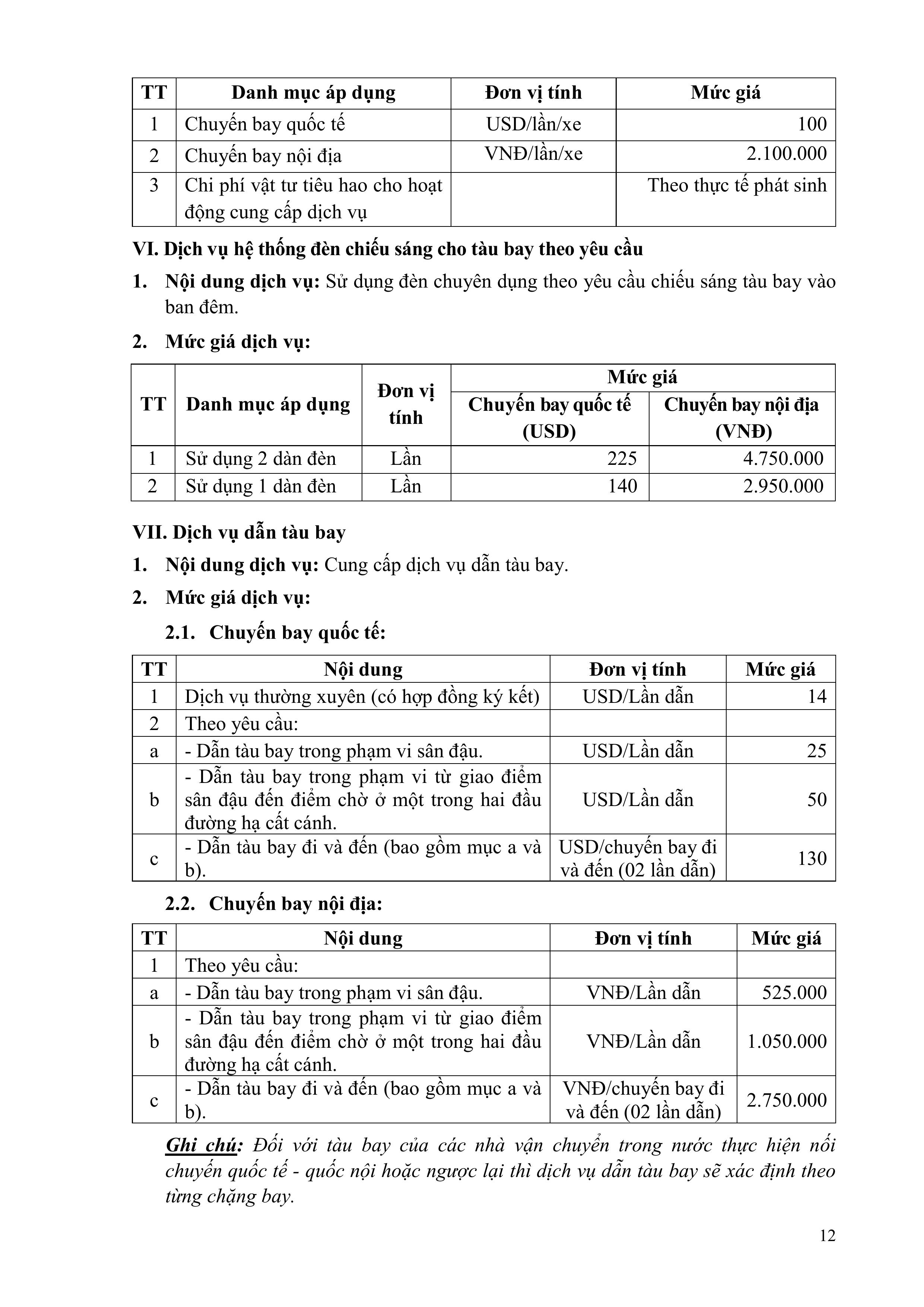 | TT | Danh mục áp dụng | Đơn vị tính | Mức giá |
|---|---|---|---|
| 1 | Chuyến bay quốc tế | USD/lần/xe | 100 |
| 2 | Chuyến bay nội địa | VNĐ/lần/xe | 2.100.000 |
| 3 | Chi phí vật tư tiêu hao cho hoạt động cung cấp dịch vụ | | Theo thực tế phát sinh |

VI. Dịch vụ hệ thống đèn chiếu sáng cho tàu bay theo yêu cầu

1. Nội dung dịch vụ: Sử dụng đèn chuyên dụng theo yêu cầu chiếu sáng tàu bay vào ban đêm.

2. Mức giá dịch vụ:

| TT | Danh mục áp dụng | Đơn vị tính | Mức giá: Chuyến bay quốc tế (USD) | Mức giá: Chuyến bay nội địa (VNĐ) |
|---|---|---|---|---|
| 1 | Sử dụng 2 dàn đèn | Lần | 225 | 4.750.000 |
| 2 | Sử dụng 1 dàn đèn | Lần | 140 | 2.950.000 |

VII. Dịch vụ dẫn tàu bay

1. Nội dung dịch vụ: Cung cấp dịch vụ dẫn tàu bay.

2. Mức giá dịch vụ:

2.1. Chuyến bay quốc tế:

| TT | Nội dung | Đơn vị tính | Mức giá |
|---|---|---|---|
| 1 | Dịch vụ thường xuyên (có hợp đồng ký kết) | USD/Lần dẫn | 14 |
| 2 | Theo yêu cầu: | | |
| a | - Dẫn tàu bay trong phạm vi sân đậu. | USD/Lần dẫn | 25 |
| b | - Dẫn tàu bay trong phạm vi từ giao điểm sân đậu đến điểm chờ ở một trong hai đầu đường hạ cất cánh. | USD/Lần dẫn | 50 |
| c | - Dẫn tàu bay đi và đến (bao gồm mục a và b). | USD/chuyến bay đi và đến (02 lần dẫn) | 130 |

2.2. Chuyến bay nội địa:

| TT | Nội dung | Đơn vị tính | Mức giá |
|---|---|---|---|
| 1 | Theo yêu cầu: | | |
| a | - Dẫn tàu bay trong phạm vi sân đậu. | VNĐ/Lần dẫn | 525.000 |
| b | - Dẫn tàu bay trong phạm vi từ giao điểm sân đậu đến điểm chờ ở một trong hai đầu đường hạ cất cánh. | VNĐ/Lần dẫn | 1.050.000 |
| c | - Dẫn tàu bay đi và đến (bao gồm mục a và b). | VNĐ/chuyến bay đi và đến (02 lần dẫn) | 2.750.000 |

Ghi chú: Đối với tàu bay của các nhà vận chuyển trong nước thực hiện nối chuyến quốc tế - quốc nội hoặc ngược lại thì dịch vụ dẫn tàu bay sẽ xác định theo từng chặng bay.

12